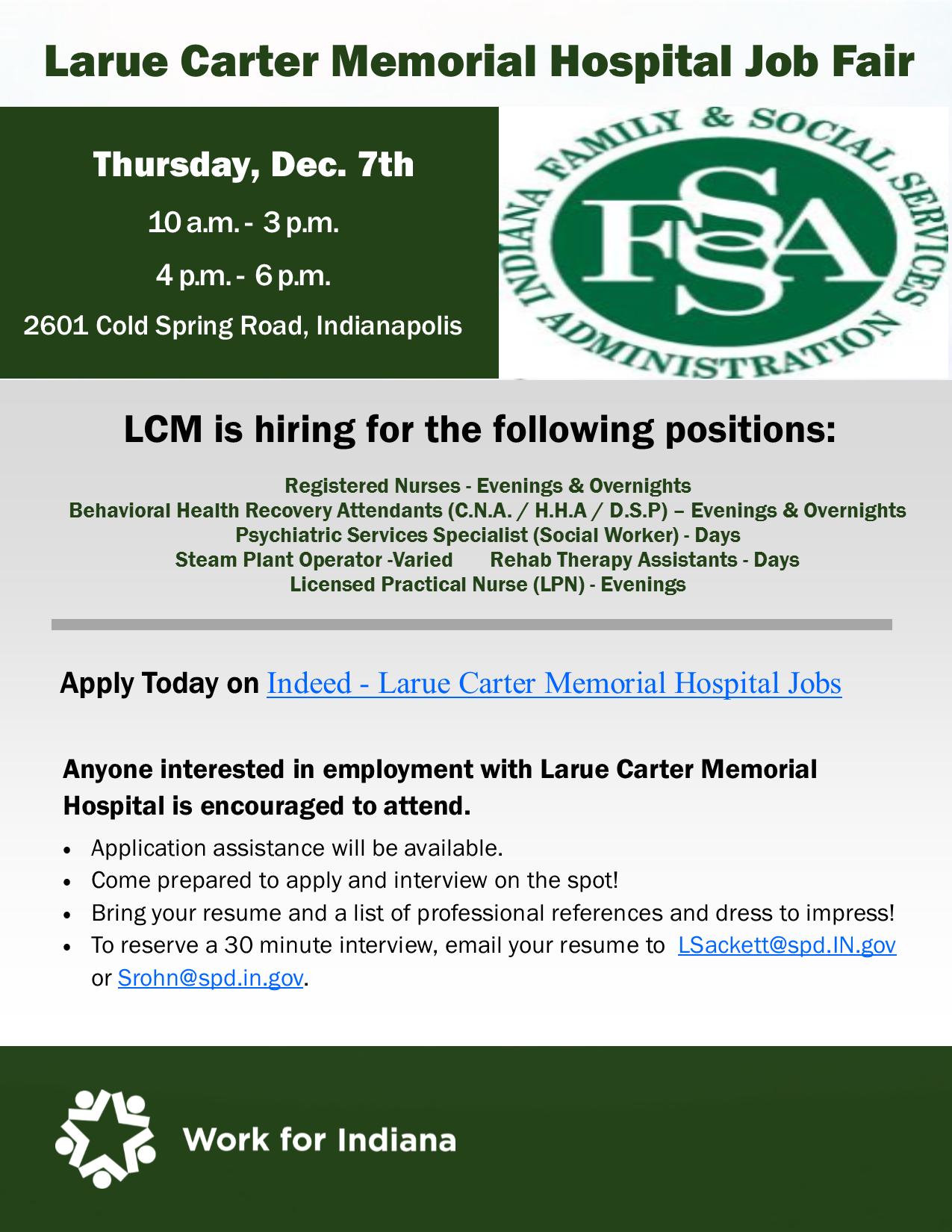 Larue Carter Memorial Hospital Job Fair

Thursday, Dec. 7th

10 a.m. - 3 p.m.

4 p.m. - 6 p.m.

2601 Cold Spring Road, Indianapolis

INDIANA FAMILY & SOCIAL SERVICES ADMINISTRATION

FSSA

LCM is hiring for the following positions:

Registered Nurses - Evenings & Overnights
Behavioral Health Recovery Attendants (C.N.A. / H.H.A / D.S.P) – Evenings & Overnights
Psychiatric Services Specialist (Social Worker) - Days
Steam Plant Operator -Varied Rehab Therapy Assistants - Days
Licensed Practical Nurse (LPN) - Evenings

Apply Today on Indeed - Larue Carter Memorial Hospital Jobs

Anyone interested in employment with Larue Carter Memorial Hospital is encouraged to attend.

• Application assistance will be available.
• Come prepared to apply and interview on the spot!
• Bring your resume and a list of professional references and dress to impress!
• To reserve a 30 minute interview, email your resume to LSackett@spd.IN.gov or Srohn@spd.in.gov.

Work for Indiana